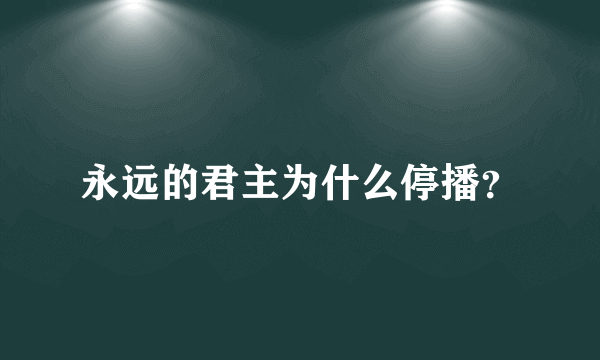 永远的君主为什么停播?